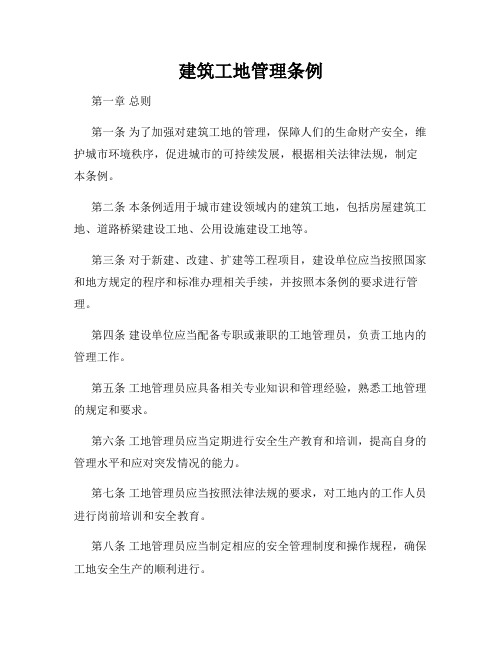 建筑工地管理条例

第一章 总则

第一条 为了加强对建筑工地的管理，保障人们的生命财产安全，维护城市环境秩序，促进城市的可持续发展，根据相关法律法规，制定本条例。

第二条 本条例适用于城市建设领域内的建筑工地，包括房屋建筑工地、道路桥梁建设工地、公用设施建设工地等。

第三条 对于新建、改建、扩建等工程项目，建设单位应当按照国家和地方规定的程序和标准办理相关手续，并按照本条例的要求进行管理。

第四条 建设单位应当配备专职或兼职的工地管理员，负责工地内的管理工作。

第五条 工地管理员应具备相关专业知识和管理经验，熟悉工地管理的规定和要求。

第六条 工地管理员应当定期进行安全生产教育和培训，提高自身的管理水平和应对突发情况的能力。

第七条 工地管理员应当按照法律法规的要求，对工地内的工作人员进行岗前培训和安全教育。

第八条 工地管理员应当制定相应的安全管理制度和操作规程，确保工地安全生产的顺利进行。